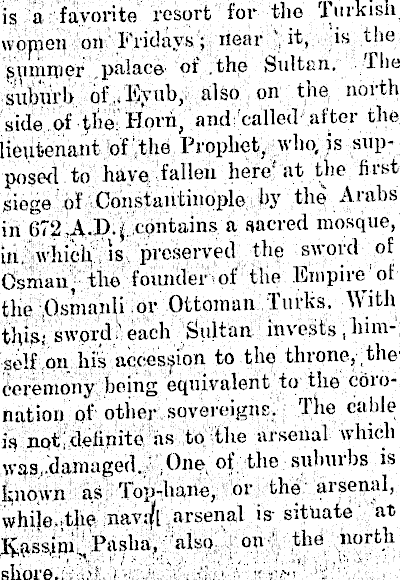 is a favorite resort for the Turkish women on Fridays; near it, is the summer palace of the Sultan. The suburb of Eyub, also on the north side of the Horn, and called after the lieutenant of the Prophet, who is supposed to have fallen here at the first siege of Constantinople by the Arabs in 672 A.D., contains a sacred mosque, in which is preserved the sword of Osman, the founder of the Empire of the Osmanli or Ottoman Turks. With this sword each Sultan invests himself on his accession to the throne, the ceremony being equivalent to the coronation of other sovereigns. The cable is not definite as to the arsenal which was damaged. One of the suburbs is known as Top-hane, or the arsenal, while the naval arsenal is situate at Kassim Pasha, also on the north shore.